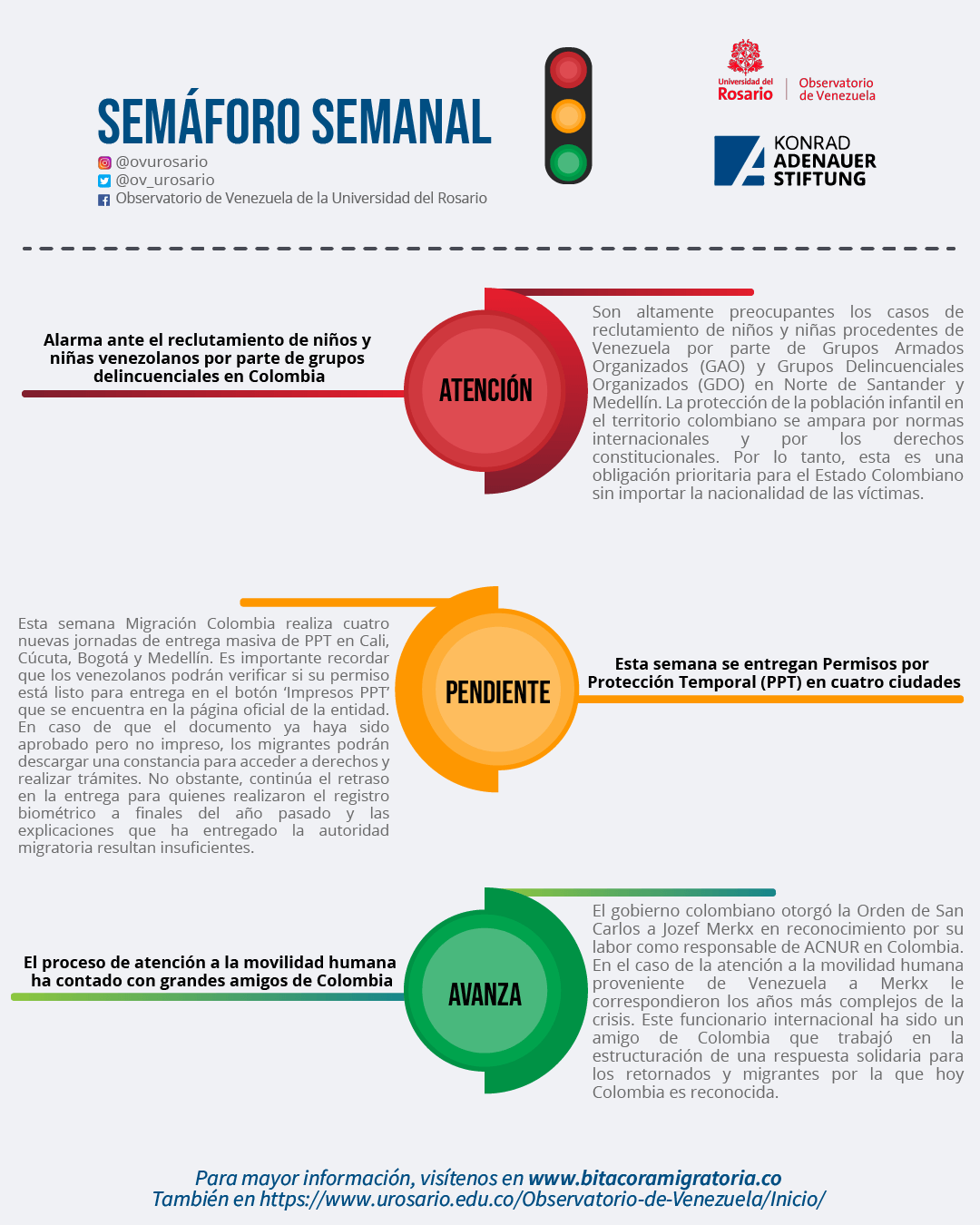 SEMÁFORO SEMANAL
@ovurosario
@ov_urosario
Observatorio de Venezuela de la Universidad del Rosario

Universidad del Rosario
Observatorio de Venezuela

KONRAD ADENAUER STIFTUNG

Alarma ante el reclutamiento de niños y niñas venezolanos por parte de grupos delincuenciales en Colombia

ATENCIÓN

Son altamente preocupantes los casos de reclutamiento de niños y niñas procedentes de Venezuela por parte de Grupos Armados Organizados (GAO) y Grupos Delincuenciales Organizados (GDO) en Norte de Santander y Medellín. La protección de la población infantil en el territorio colombiano se ampara por normas internacionales y por los derechos constitucionales. Por lo tanto, esta es una obligación prioritaria para el Estado Colombiano sin importar la nacionalidad de las víctimas.

Esta semana Migración Colombia realiza cuatro nuevas jornadas de entrega masiva de PPT en Cali, Cúcuta, Bogotá y Medellín. Es importante recordar que los venezolanos podrán verificar si su permiso está listo para entrega en el botón 'Impresos PPT' que se encuentra en la página oficial de la entidad. En caso de que el documento ya haya sido aprobado pero no impreso, los migrantes podrán descargar una constancia para acceder a derechos y realizar trámites. No obstante, continúa el retraso en la entrega para quienes realizaron el registro biométrico a finales del año pasado y las explicaciones que ha entregado la autoridad migratoria resultan insuficientes.

PENDIENTE

Esta semana se entregan Permisos por Protección Temporal (PPT) en cuatro ciudades

El proceso de atención a la movilidad humana ha contado con grandes amigos de Colombia

AVANZA

El gobierno colombiano otorgó la Orden de San Carlos a Jozef Merkx en reconocimiento por su labor como responsable de ACNUR en Colombia. En el caso de la atención a la movilidad humana proveniente de Venezuela a Merkx le correspondieron los años más complejos de la crisis. Este funcionario internacional ha sido un amigo de Colombia que trabajó en la estructuración de una respuesta solidaria para los retornados y migrantes por la que hoy Colombia es reconocida.

Para mayor información, visítenos en www.bitacoramigratoria.co
También en https://www.urosario.edu.co/Observatorio-de-Venezuela/Inicio/